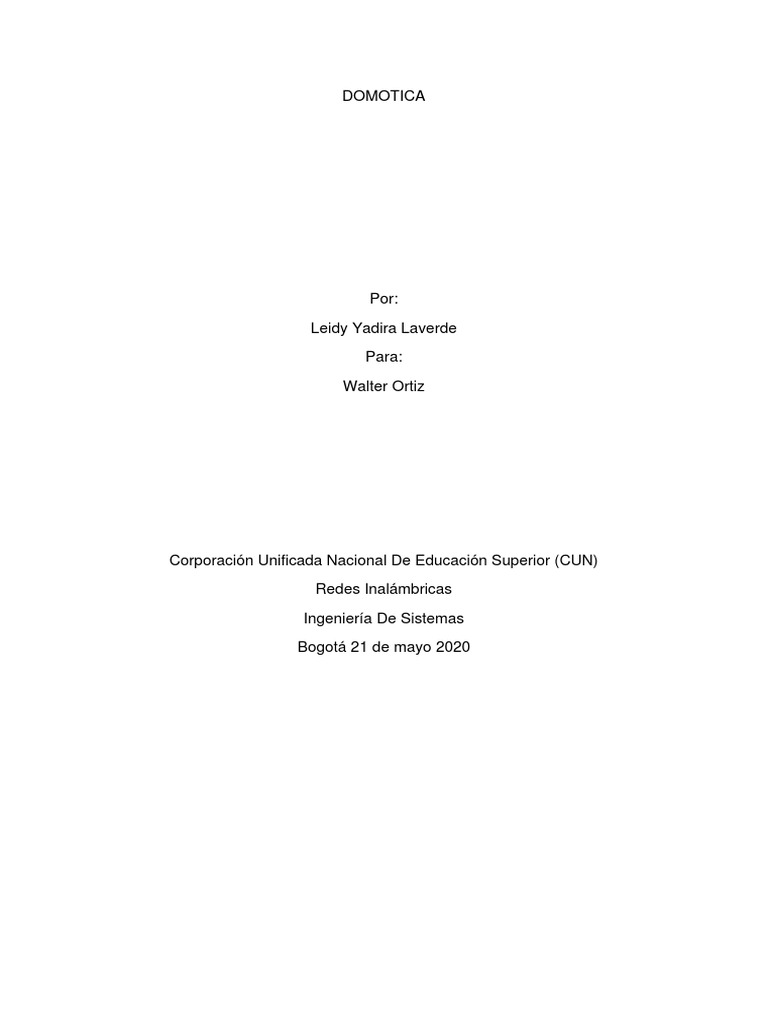 DOMOTICA

Por:
Leidy Yadira Laverde
Para:
Walter Ortiz

Corporación Unificada Nacional De Educación Superior (CUN)
Redes Inalámbricas
Ingeniería De Sistemas
Bogotá 21 de mayo 2020